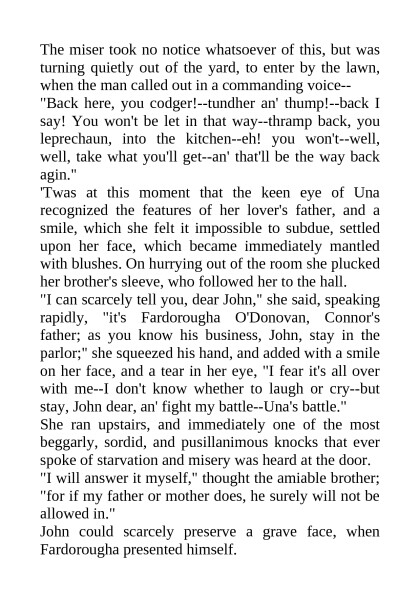 The miser took no notice whatsoever of this, but was turning quietly out of the yard, to enter by the lawn, when the man called out in a commanding voice--

"Back here, you codger!--tundher an' thump!--back I say! You won't be let in that way--thramp back, you leprechaun, into the kitchen--eh! you won't--well, well, take what you'll get--an' that'll be the way back agin."

'Twas at this moment that the keen eye of Una recognized the features of her lover's father, and a smile, which she felt it impossible to subdue, settled upon her face, which became immediately mantled with blushes. On hurrying out of the room she plucked her brother's sleeve, who followed her to the hall.

"I can scarcely tell you, dear John," she said, speaking rapidly, "it's Fardorougha O'Donovan, Connor's father; as you know his business, John, stay in the parlor;" she squeezed his hand, and added with a smile on her face, and a tear in her eye, "I fear it's all over with me--I don't know whether to laugh or cry--but stay, John dear, an' fight my battle--Una's battle."

She ran upstairs, and immediately one of the most beggarly, sordid, and pusillanimous knocks that ever spoke of starvation and misery was heard at the door.

"I will answer it myself," thought the amiable brother; "for if my father or mother does, he surely will not be allowed in."

John could scarcely preserve a grave face, when Fardorougha presented himself.